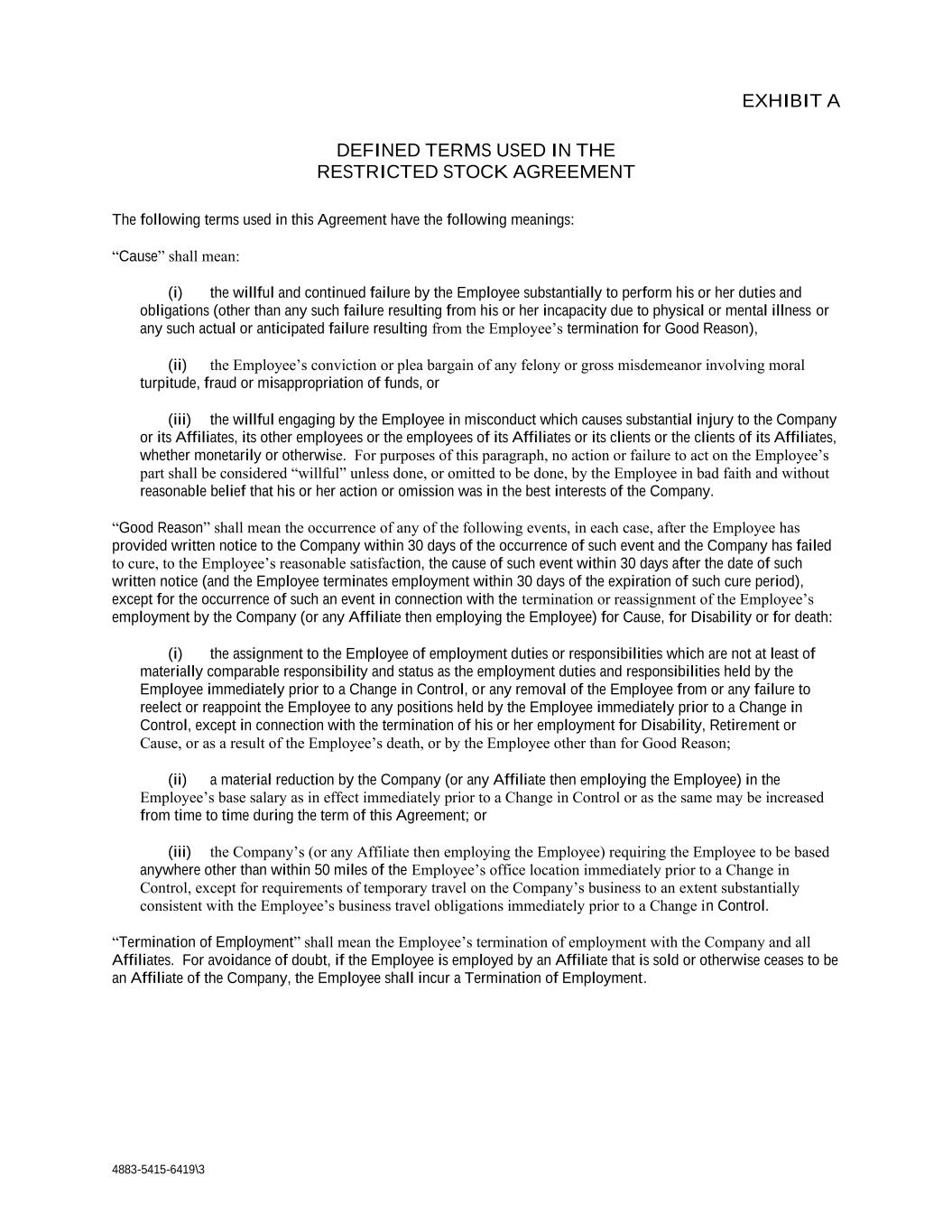 EXHIBIT A

DEFINED TERMS USED IN THE
RESTRICTED STOCK AGREEMENT

The following terms used in this Agreement have the following meanings:

“Cause” shall mean:

(i) the willful and continued failure by the Employee substantially to perform his or her duties and obligations (other than any such failure resulting from his or her incapacity due to physical or mental illness or any such actual or anticipated failure resulting from the Employee’s termination for Good Reason),

(ii) the Employee’s conviction or plea bargain of any felony or gross misdemeanor involving moral turpitude, fraud or misappropriation of funds, or

(iii) the willful engaging by the Employee in misconduct which causes substantial injury to the Company or its Affiliates, its other employees or the employees of its Affiliates or its clients or the clients of its Affiliates, whether monetarily or otherwise. For purposes of this paragraph, no action or failure to act on the Employee’s part shall be considered “willful” unless done, or omitted to be done, by the Employee in bad faith and without reasonable belief that his or her action or omission was in the best interests of the Company.

“Good Reason” shall mean the occurrence of any of the following events, in each case, after the Employee has provided written notice to the Company within 30 days of the occurrence of such event and the Company has failed to cure, to the Employee’s reasonable satisfaction, the cause of such event within 30 days after the date of such written notice (and the Employee terminates employment within 30 days of the expiration of such cure period), except for the occurrence of such an event in connection with the termination or reassignment of the Employee’s employment by the Company (or any Affiliate then employing the Employee) for Cause, for Disability or for death:

(i) the assignment to the Employee of employment duties or responsibilities which are not at least of materially comparable responsibility and status as the employment duties and responsibilities held by the Employee immediately prior to a Change in Control, or any removal of the Employee from or any failure to reelect or reappoint the Employee to any positions held by the Employee immediately prior to a Change in Control, except in connection with the termination of his or her employment for Disability, Retirement or Cause, or as a result of the Employee’s death, or by the Employee other than for Good Reason;

(ii) a material reduction by the Company (or any Affiliate then employing the Employee) in the Employee’s base salary as in effect immediately prior to a Change in Control or as the same may be increased from time to time during the term of this Agreement; or

(iii) the Company’s (or any Affiliate then employing the Employee) requiring the Employee to be based anywhere other than within 50 miles of the Employee’s office location immediately prior to a Change in Control, except for requirements of temporary travel on the Company’s business to an extent substantially consistent with the Employee’s business travel obligations immediately prior to a Change in Control.

“Termination of Employment” shall mean the Employee’s termination of employment with the Company and all Affiliates. For avoidance of doubt, if the Employee is employed by an Affiliate that is sold or otherwise ceases to be an Affiliate of the Company, the Employee shall incur a Termination of Employment.

4883-5415-6419\3